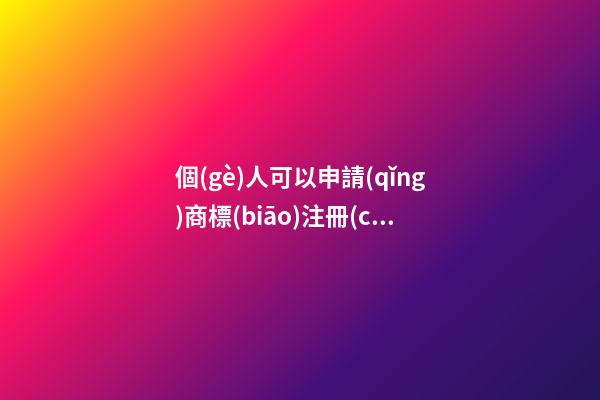 個(gè)人可以申請(qǐng)商標(biāo)注冊(c...